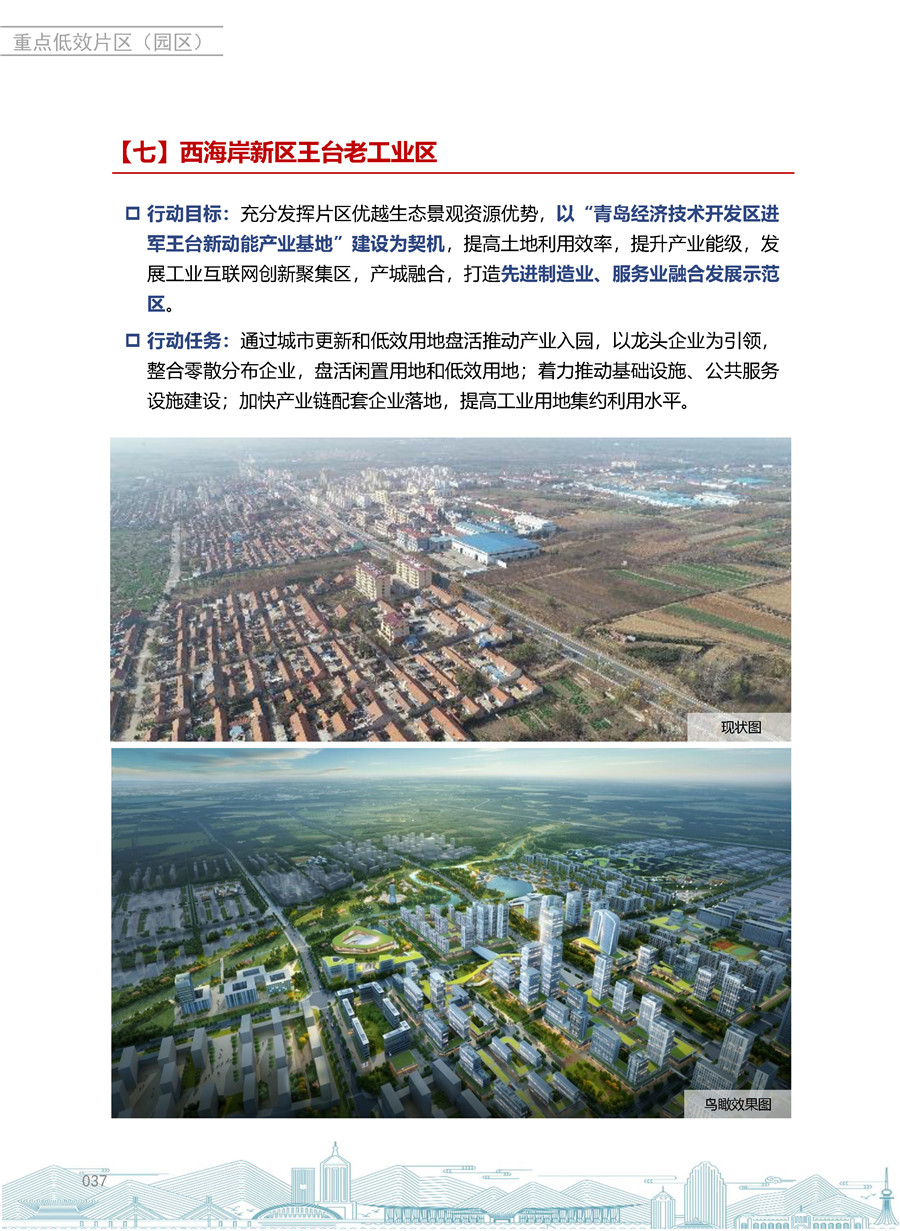 重点低效片区（园区）

【七】西海岸新区王台老工业区

☐ 行动目标：充分发挥片区优越生态景观资源优势，以“青岛经济技术开发区进军王台新动能产业基地”建设为契机，提高土地利用效率，提升产业能级，发展工业互联网创新聚集区，产城融合，打造先进制造业、服务业融合发展示范区。

☐ 行动任务：通过城市更新和低效用地盘活推动产业入园，以龙头企业为引领，整合零散分布企业，盘活闲置用地和低效用地；着力推动基础设施、公共服务设施建设；加快产业链配套企业落地，提高工业用地集约利用水平。

现状图

鸟瞰效果图

037